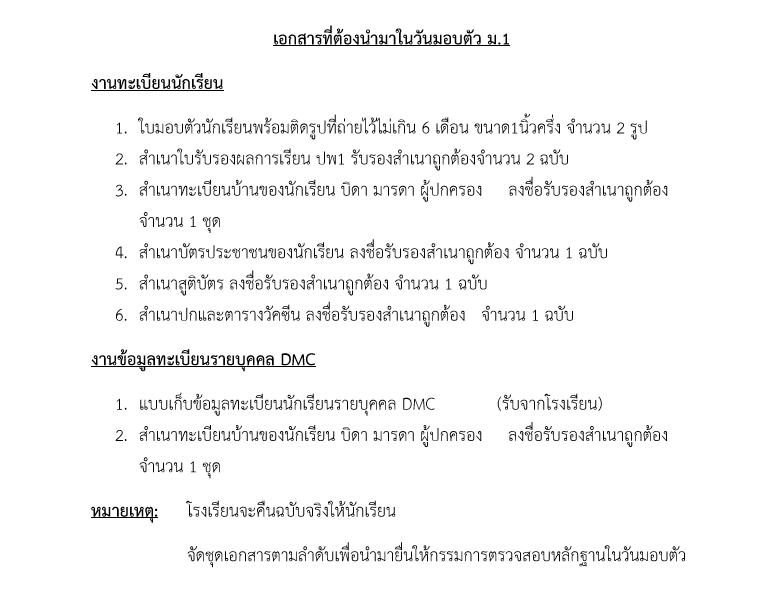 เอกสารที่ต้องนำมาในวันมอบตัว ม.1

งานทะเบียนนักเรียน

1. ใบมอบตัวนักเรียนพร้อมติดรูปที่ถ่ายไว้ไม่เกิน 6 เดือน ขนาด1นิ้วครึ่ง จำนวน 2 รูป
2. สำเนาใบรับรองผลการเรียน ปพ1 รับรองสำเนาถูกต้องจำนวน 2 ฉบับ
3. สำเนาทะเบียนบ้านของนักเรียน บิดา มารดา ผู้ปกครอง ลงชื่อรับรองสำเนาถูกต้อง จำนวน 1 ชุด
4. สำเนาบัตรประชาชนของนักเรียน ลงชื่อรับรองสำเนาถูกต้อง จำนวน 1 ฉบับ
5. สำเนาสูติบัตร ลงชื่อรับรองสำเนาถูกต้อง จำนวน 1 ฉบับ
6. สำเนาปกและตารางวัคซีน ลงชื่อรับรองสำเนาถูกต้อง จำนวน 1 ฉบับ

งานข้อมูลทะเบียนรายบุคคล DMC

1. แบบเก็บข้อมูลทะเบียนนักเรียนรายบุคคล DMC (รับจากโรงเรียน)
2. สำเนาทะเบียนบ้านของนักเรียน บิดา มารดา ผู้ปกครอง ลงชื่อรับรองสำเนาถูกต้อง จำนวน 1 ชุด

หมายเหตุ: โรงเรียนจะคืนฉบับจริงให้นักเรียน

จัดชุดเอกสารตามลำดับเพื่อนำมายื่นให้กรรมการตรวจสอบหลักฐานในวันมอบตัว